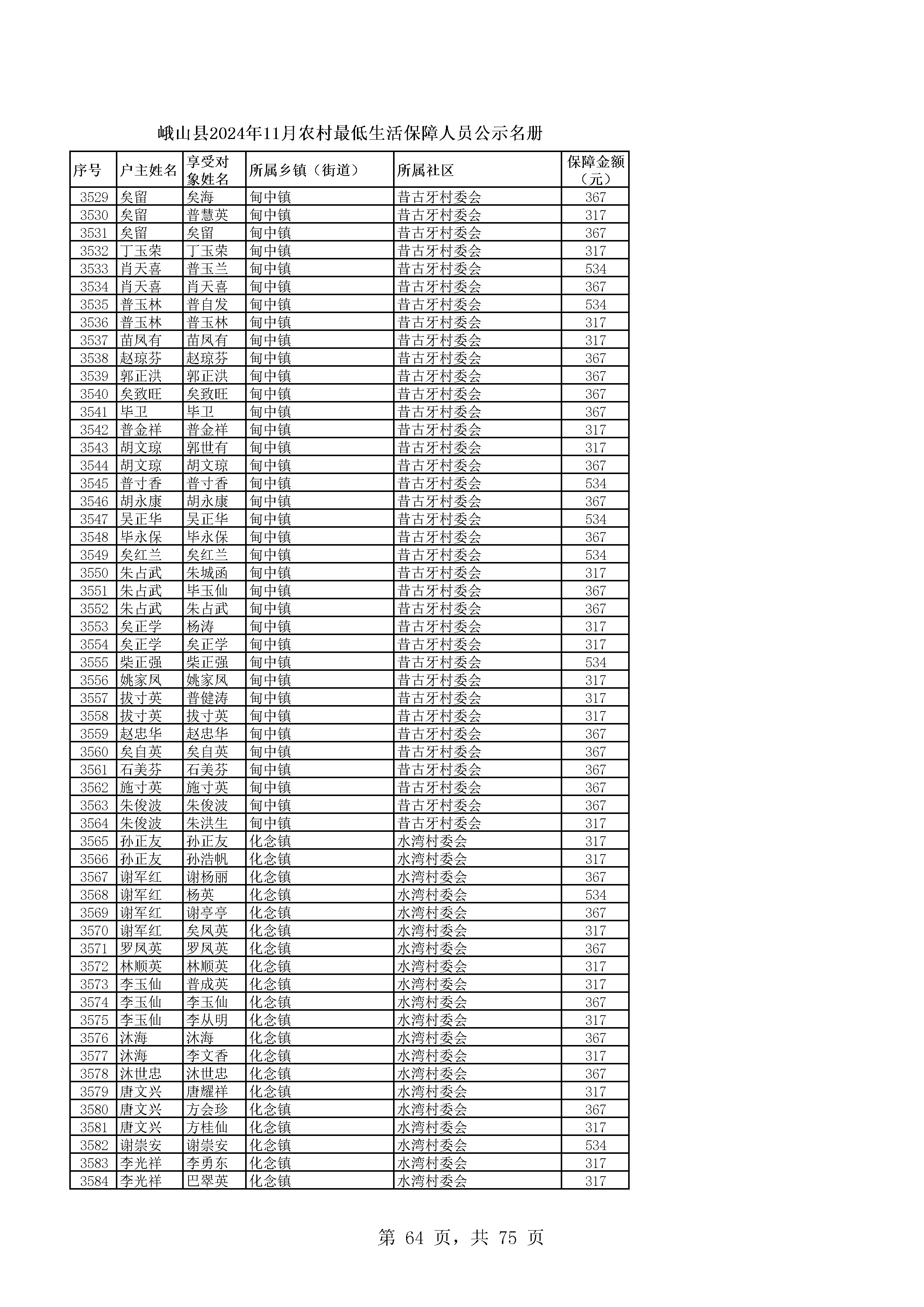 峨山县2024年11月农村最低生活保障人员公示名册

| 序号 | 户主姓名 | 享受对象姓名 | 所属乡镇（街道） | 所属社区 | 保障金额（元） |
|---|---|---|---|---|---|
| 3529 | 矣留 | 矣海 | 甸中镇 | 昔古牙村委会 | 367 |
| 3530 | 矣留 | 普慧英 | 甸中镇 | 昔古牙村委会 | 317 |
| 3531 | 矣留 | 矣留 | 甸中镇 | 昔古牙村委会 | 367 |
| 3532 | 丁玉荣 | 丁玉荣 | 甸中镇 | 昔古牙村委会 | 317 |
| 3533 | 肖天喜 | 普玉兰 | 甸中镇 | 昔古牙村委会 | 534 |
| 3534 | 肖天喜 | 肖天喜 | 甸中镇 | 昔古牙村委会 | 367 |
| 3535 | 普玉林 | 普自发 | 甸中镇 | 昔古牙村委会 | 534 |
| 3536 | 普玉林 | 普玉林 | 甸中镇 | 昔古牙村委会 | 317 |
| 3537 | 苗凤有 | 苗凤有 | 甸中镇 | 昔古牙村委会 | 317 |
| 3538 | 赵琼芬 | 赵琼芬 | 甸中镇 | 昔古牙村委会 | 367 |
| 3539 | 郭正洪 | 郭正洪 | 甸中镇 | 昔古牙村委会 | 367 |
| 3540 | 矣致旺 | 矣致旺 | 甸中镇 | 昔古牙村委会 | 367 |
| 3541 | 毕卫 | 毕卫 | 甸中镇 | 昔古牙村委会 | 367 |
| 3542 | 普金祥 | 普金祥 | 甸中镇 | 昔古牙村委会 | 317 |
| 3543 | 胡文琼 | 郭世有 | 甸中镇 | 昔古牙村委会 | 317 |
| 3544 | 胡文琼 | 胡文琼 | 甸中镇 | 昔古牙村委会 | 367 |
| 3545 | 普寸香 | 普寸香 | 甸中镇 | 昔古牙村委会 | 534 |
| 3546 | 胡永康 | 胡永康 | 甸中镇 | 昔古牙村委会 | 367 |
| 3547 | 吴正华 | 吴正华 | 甸中镇 | 昔古牙村委会 | 534 |
| 3548 | 毕永保 | 毕永保 | 甸中镇 | 昔古牙村委会 | 367 |
| 3549 | 矣红兰 | 矣红兰 | 甸中镇 | 昔古牙村委会 | 534 |
| 3550 | 朱占武 | 朱城函 | 甸中镇 | 昔古牙村委会 | 317 |
| 3551 | 朱占武 | 毕玉仙 | 甸中镇 | 昔古牙村委会 | 367 |
| 3552 | 朱占武 | 朱占武 | 甸中镇 | 昔古牙村委会 | 367 |
| 3553 | 矣正学 | 杨涛 | 甸中镇 | 昔古牙村委会 | 317 |
| 3554 | 矣正学 | 矣正学 | 甸中镇 | 昔古牙村委会 | 317 |
| 3555 | 柴正强 | 柴正强 | 甸中镇 | 昔古牙村委会 | 534 |
| 3556 | 姚家凤 | 姚家凤 | 甸中镇 | 昔古牙村委会 | 317 |
| 3557 | 拔寸英 | 普健涛 | 甸中镇 | 昔古牙村委会 | 317 |
| 3558 | 拔寸英 | 拔寸英 | 甸中镇 | 昔古牙村委会 | 317 |
| 3559 | 赵忠华 | 赵忠华 | 甸中镇 | 昔古牙村委会 | 367 |
| 3560 | 矣自英 | 矣自英 | 甸中镇 | 昔古牙村委会 | 367 |
| 3561 | 石美芬 | 石美芬 | 甸中镇 | 昔古牙村委会 | 367 |
| 3562 | 施寸英 | 施寸英 | 甸中镇 | 昔古牙村委会 | 367 |
| 3563 | 朱俊波 | 朱俊波 | 甸中镇 | 昔古牙村委会 | 367 |
| 3564 | 朱俊波 | 朱洪生 | 甸中镇 | 昔古牙村委会 | 317 |
| 3565 | 孙正友 | 孙正友 | 化念镇 | 水湾村委会 | 317 |
| 3566 | 孙正友 | 孙浩帆 | 化念镇 | 水湾村委会 | 317 |
| 3567 | 谢军红 | 谢杨丽 | 化念镇 | 水湾村委会 | 367 |
| 3568 | 谢军红 | 杨英 | 化念镇 | 水湾村委会 | 534 |
| 3569 | 谢军红 | 谢亭亭 | 化念镇 | 水湾村委会 | 367 |
| 3570 | 谢军红 | 矣凤英 | 化念镇 | 水湾村委会 | 317 |
| 3571 | 罗凤英 | 罗凤英 | 化念镇 | 水湾村委会 | 367 |
| 3572 | 林顺英 | 林顺英 | 化念镇 | 水湾村委会 | 317 |
| 3573 | 李玉仙 | 普成英 | 化念镇 | 水湾村委会 | 317 |
| 3574 | 李玉仙 | 李玉仙 | 化念镇 | 水湾村委会 | 367 |
| 3575 | 李玉仙 | 李从明 | 化念镇 | 水湾村委会 | 317 |
| 3576 | 沐海 | 沐海 | 化念镇 | 水湾村委会 | 367 |
| 3577 | 沐海 | 李文香 | 化念镇 | 水湾村委会 | 317 |
| 3578 | 沐世忠 | 沐世忠 | 化念镇 | 水湾村委会 | 367 |
| 3579 | 唐文兴 | 唐耀祥 | 化念镇 | 水湾村委会 | 317 |
| 3580 | 唐文兴 | 方会珍 | 化念镇 | 水湾村委会 | 367 |
| 3581 | 唐文兴 | 方桂仙 | 化念镇 | 水湾村委会 | 317 |
| 3582 | 谢崇安 | 谢崇安 | 化念镇 | 水湾村委会 | 534 |
| 3583 | 李光祥 | 李勇东 | 化念镇 | 水湾村委会 | 317 |
| 3584 | 李光祥 | 巴翠英 | 化念镇 | 水湾村委会 | 317 |

第 64 页，共 75 页